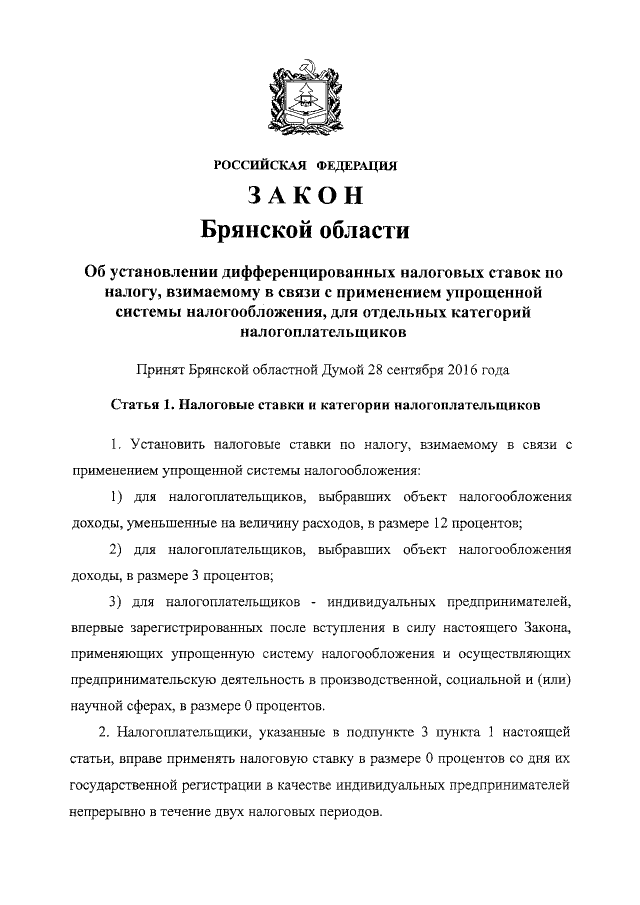 РОССИЙСКАЯ ФЕДЕРАЦИЯ

ЗАКОН
Брянской области

Об установлении дифференцированных налоговых ставок по налогу, взимаемому в связи с применением упрощенной системы налогообложения, для отдельных категорий налогоплательщиков

Принят Брянской областной Думой 28 сентября 2016 года

Статья 1. Налоговые ставки и категории налогоплательщиков

1. Установить налоговые ставки по налогу, взимаемому в связи с применением упрощенной системы налогообложения:

1) для налогоплательщиков, выбравших объект налогообложения доходы, уменьшенные на величину расходов, в размере 12 процентов;

2) для налогоплательщиков, выбравших объект налогообложения доходы, в размере 3 процентов;

3) для налогоплательщиков - индивидуальных предпринимателей, впервые зарегистрированных после вступления в силу настоящего Закона, применяющих упрощенную систему налогообложения и осуществляющих предпринимательскую деятельность в производственной, социальной и (или) научной сферах, в размере 0 процентов.

2. Налогоплательщики, указанные в подпункте 3 пункта 1 настоящей статьи, вправе применять налоговую ставку в размере 0 процентов со дня их государственной регистрации в качестве индивидуальных предпринимателей непрерывно в течение двух налоговых периодов.